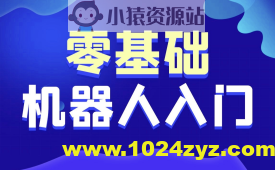 小猿资源站

零基础
机器人入门

www.1024zyz.com